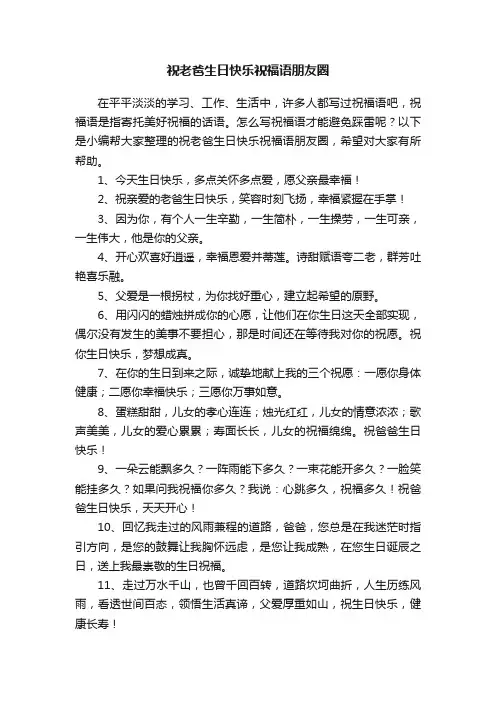 祝老爸生日快乐祝福语朋友圈

在平平淡淡的学习、工作、生活中，许多人都写过祝福语吧，祝福语是指寄托美好祝福的话语。怎么写祝福语才能避免踩雷呢？以下是小编帮大家整理的祝老爸生日快乐祝福语朋友圈，希望对大家有所帮助。

1、今天生日快乐，多点关怀多点爱，愿父亲最幸福！

2、祝亲爱的老爸生日快乐，笑容时刻飞扬，幸福紧握在手掌！

3、因为你，有个人一生辛勤，一生简朴，一生操劳，一生可亲，一生伟大，他是你的父亲。

4、开心欢喜好逍遥，幸福恩爱并蒂莲。诗甜赋语夸二老，群芳吐艳喜乐融。

5、父爱是一根拐杖，为你找好重心，建立起希望的原野。

6、用闪闪的蜡烛拼成你的心愿，让他们在你生日这天全部实现，偶尔没有发生的美事不要担心，那是时间还在等待我对你的祝愿。祝你生日快乐，梦想成真。

7、在你的生日到来之际，诚挚地献上我的三个祝愿：一愿你身体健康；二愿你幸福快乐；三愿你万事如意。

8、蛋糕甜甜，儿女的孝心连连；烛光红红，儿女的情意浓浓；歌声美美，儿女的爱心累累；寿面长长，儿女的祝福绵绵。祝爸爸生日快乐！

9、一朵云能飘多久？一阵雨能下多久？一束花能开多久？一脸笑能挂多久？如果问我祝福你多久？我说：心跳多久，祝福多久！祝爸爸生日快乐，天天开心！

10、回忆我走过的风雨兼程的道路，爸爸，您总是在我迷茫时指引方向，是您的鼓舞让我胸怀远虑，是您让我成熟，在您生日诞辰之日，送上我最崇敬的生日祝福。

11、走过万水千山，也曾千回百转，道路坎坷曲折，人生历练风雨，看透世间百态，领悟生活真谛，父爱厚重如山，祝生日快乐，健康长寿！